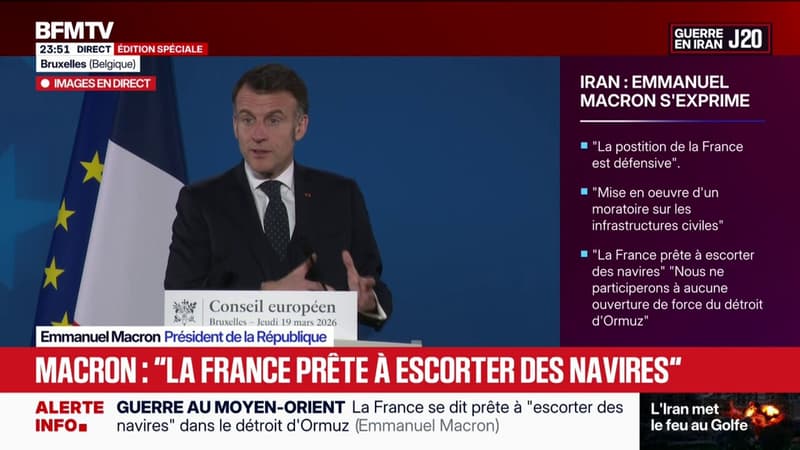 BFMTV
23:51 DIRECT ÉDITION SPÉCIALE
Bruxelles (Belgique)
IMAGES EN DIRECT

GUERRE EN IRAN J20

IRAN : EMMANUEL MACRON S'EXPRIME

"La postition de la France est défensive".

"Mise en oeuvre d'un moratoire sur les infrastructures civiles"

"La France prête à escorter des navires" "Nous ne participerons à aucune ouverture de force du détroit d'Ormuz"

Conseil européen
Bruxelles – Jeudi 19 mars 2026

Emmanuel Macron Président de la République

MACRON : "LA FRANCE PRÊTE À ESCORTER DES NAVIRES"

ALERTE INFO

GUERRE AU MOYEN-ORIENT La France se dit prête à "escorter des navires" dans le détroit d'Ormuz (Emmanuel Macron)

L'Iran met le feu au Golfe